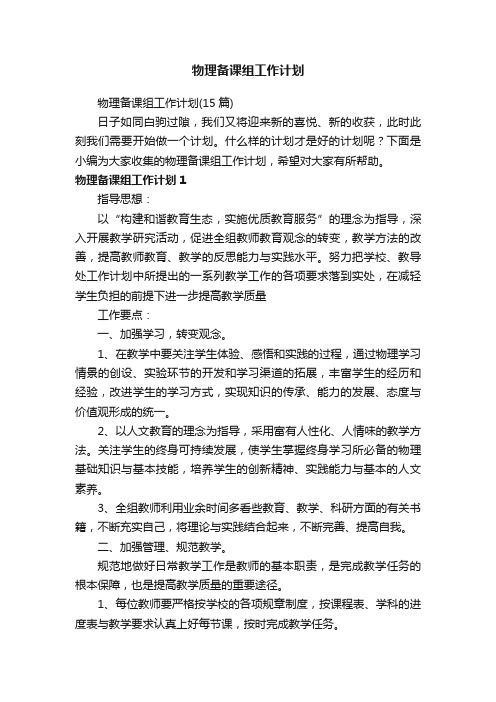 物理备课组工作计划

物理备课组工作计划(15 篇)

日子如同白驹过隙，我们又将迎来新的喜悦、新的收获，此时此刻我们需要开始做一个计划。什么样的计划才是好的计划呢？下面是小编为大家收集的物理备课组工作计划，希望对大家有所帮助。

物理备课组工作计划 1

指导思想：

以“构建和谐教育生态，实施优质教育服务”的理念为指导，深入开展教学研究活动，促进全组教师教育观念的转变，教学方法的改善，提高教师教育、教学的反思能力与实践水平。努力把学校、教导处工作计划中所提出的一系列教学工作的各项要求落到实处，在减轻学生负担的前提下进一步提高教学质量

工作要点：

一、加强学习，转变观念。

1、在教学中要关注学生体验、感悟和实践的过程，通过物理学习情景的创设、实验环节的开发和学习渠道的拓展，丰富学生的经历和经验，改进学生的学习方式，实现知识的传承、能力的发展、态度与价值观形成的统一。

2、以人文教育的理念为指导，采用富有人性化、人情味的教学方法。关注学生的终身可持续发展，使学生掌握终身学习所必备的物理基础知识与基本技能，培养学生的创新精神、实践能力与基本的人文素养。

3、全组教师利用业余时间多看些教育、教学、科研方面的有关书籍，不断充实自己，将理论与实践结合起来，不断完善、提高自我。

二、加强管理、规范教学。

规范地做好日常教学工作是教师的基本职责，是完成教学任务的根本保障，也是提高教学质量的重要途径。

1、每位教师要严格按学校的各项规章制度，按课程表、学科的进度表与教学要求认真上好每节课，按时完成教学任务。